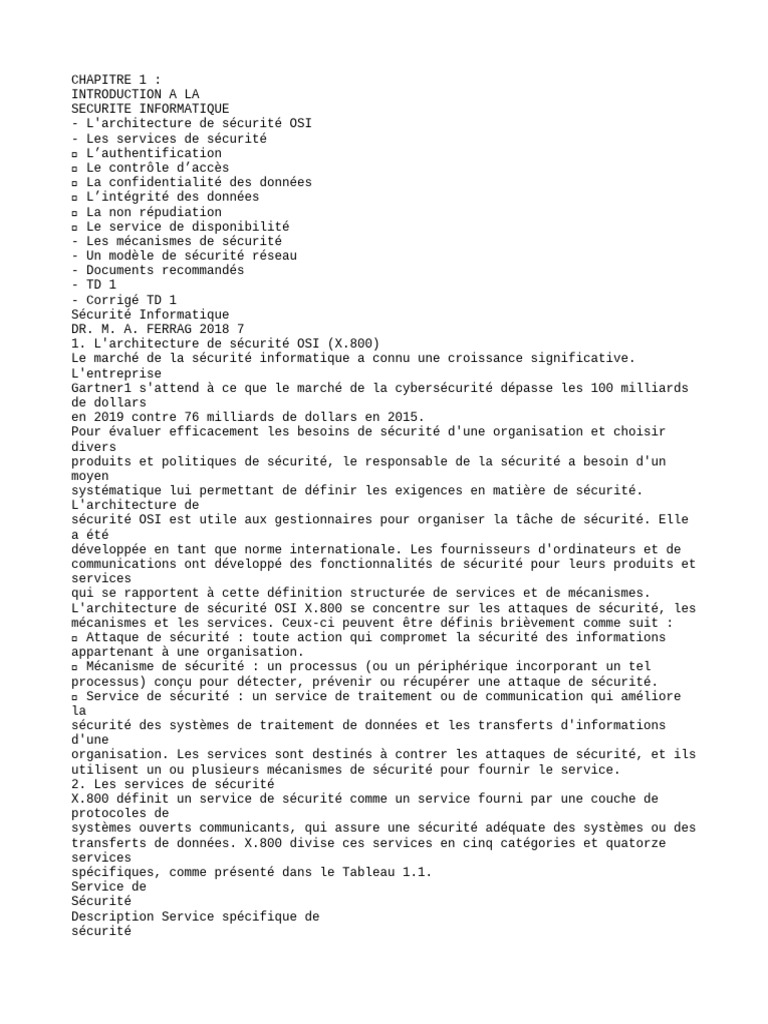 CHAPITRE 1 :
INTRODUCTION A LA
SECURITE INFORMATIQUE
- L'architecture de sécurité OSI
- Les services de sécurité
▫ L'authentification
▫ Le contrôle d'accès
▫ La confidentialité des données
▫ L'intégrité des données
▫ La non répudiation
▫ Le service de disponibilité
- Les mécanismes de sécurité
- Un modèle de sécurité réseau
- Documents recommandés
- TD 1
- Corrigé TD 1
Sécurité Informatique
DR. M. A. FERRAG 2018 7
1. L'architecture de sécurité OSI (X.800)
Le marché de la sécurité informatique a connu une croissance significative. L'entreprise
Gartner1 s'attend à ce que le marché de la cybersécurité dépasse les 100 milliards de dollars
en 2019 contre 76 milliards de dollars en 2015.
Pour évaluer efficacement les besoins de sécurité d'une organisation et choisir divers
produits et politiques de sécurité, le responsable de la sécurité a besoin d'un moyen
systématique lui permettant de définir les exigences en matière de sécurité. L'architecture de
sécurité OSI est utile aux gestionnaires pour organiser la tâche de sécurité. Elle a été
développée en tant que norme internationale. Les fournisseurs d'ordinateurs et de
communications ont développé des fonctionnalités de sécurité pour leurs produits et services
qui se rapportent à cette définition structurée de services et de mécanismes.
L'architecture de sécurité OSI X.800 se concentre sur les attaques de sécurité, les
mécanismes et les services. Ceux-ci peuvent être définis brièvement comme suit :
▫ Attaque de sécurité : toute action qui compromet la sécurité des informations
appartenant à une organisation.
▫ Mécanisme de sécurité : un processus (ou un périphérique incorporant un tel
processus) conçu pour détecter, prévenir ou récupérer une attaque de sécurité.
▫ Service de sécurité : un service de traitement ou de communication qui améliore la
sécurité des systèmes de traitement de données et les transferts d'informations d'une
organisation. Les services sont destinés à contrer les attaques de sécurité, et ils
utilisent un ou plusieurs mécanismes de sécurité pour fournir le service.
2. Les services de sécurité
X.800 définit un service de sécurité comme un service fourni par une couche de protocoles de
systèmes ouverts communicants, qui assure une sécurité adéquate des systèmes ou des
transferts de données. X.800 divise ces services en cinq catégories et quatorze services
spécifiques, comme présenté dans le Tableau 1.1.
Service de
Sécurité
Description Service spécifique de
sécurité